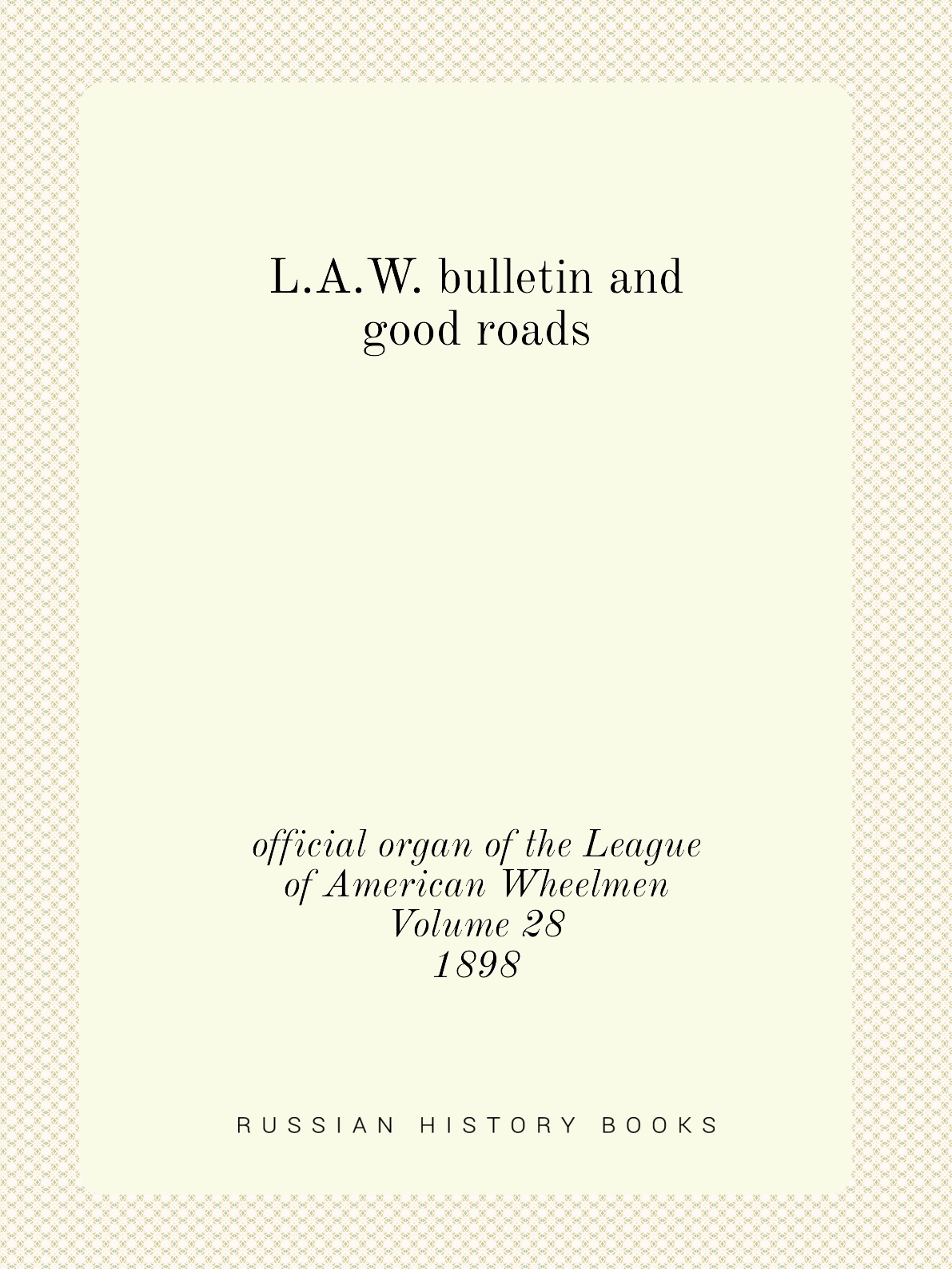 L.A.W. bulletin and good roads

official organ of the League of American Wheelmen
Volume 28
1898

RUSSIAN HISTORY BOOKS